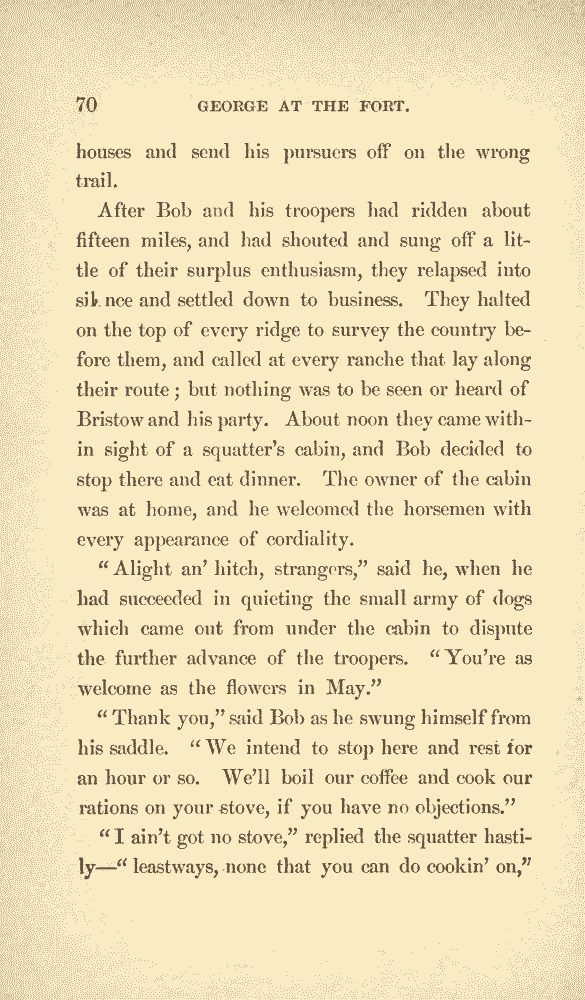 70 GEORGE AT THE FORT.

houses and send his pursuers off on the wrong trail.

After Bob and his troopers had ridden about fifteen miles, and had shouted and sung off a little of their surplus enthusiasm, they relapsed into silence and settled down to business. They halted on the top of every ridge to survey the country before them, and called at every ranche that lay along their route; but nothing was to be seen or heard of Bristow and his party. About noon they came within sight of a squatter's cabin, and Bob decided to stop there and eat dinner. The owner of the cabin was at home, and he welcomed the horsemen with every appearance of cordiality.

"Alight an' hitch, strangers," said he, when he had succeeded in quieting the small army of dogs which came out from under the cabin to dispute the further advance of the troopers. "You're as welcome as the flowers in May."

"Thank you," said Bob as he swung himself from his saddle. "We intend to stop here and rest for an hour or so. We'll boil our coffee and cook our rations on your stove, if you have no objections."

"I ain't got no stove," replied the squatter hastily—"leastways, none that you can do cookin' on,"